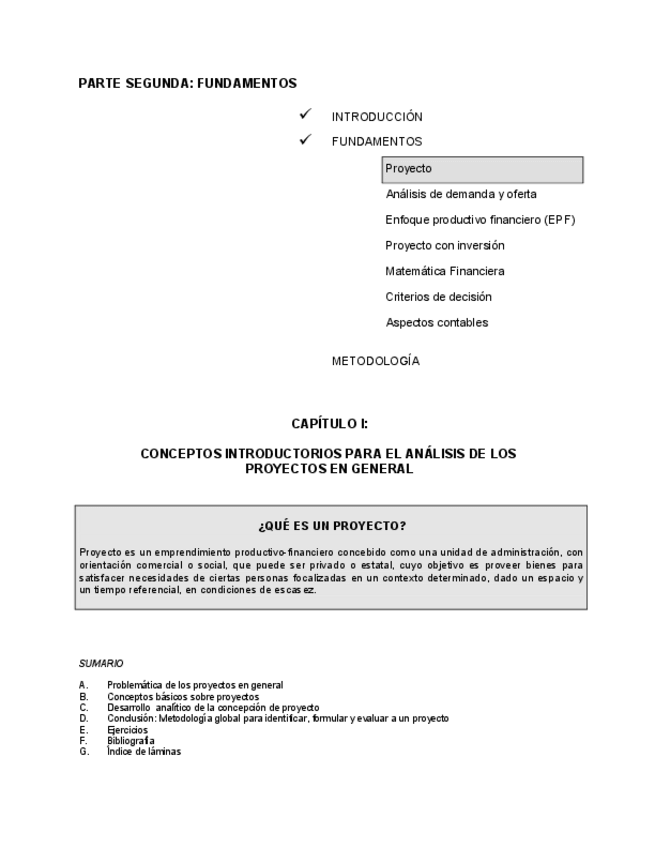 PARTE SEGUNDA: FUNDAMENTOS

✓ INTRODUCCIÓN

✓ FUNDAMENTOS

Proyecto

Análisis de demanda y oferta

Enfoque productivo financiero (EPF)

Proyecto con inversión

Matemática Financiera

Criterios de decisión

Aspectos contables

METODOLOGÍA

CAPÍTULO I:

CONCEPTOS INTRODUCTORIOS PARA EL ANÁLISIS DE LOS PROYECTOS EN GENERAL

¿QUÉ ES UN PROYECTO?

Proyecto es un emprendimiento productivo-financiero concebido como una unidad de administración, con orientación comercial o social, que puede ser privado o estatal, cuyo objetivo es proveer bienes para satisfacer necesidades de ciertas personas focalizadas en un contexto determinado, dado un espacio y un tiempo referencial, en condiciones de escasez.

SUMARIO

A. Problemática de los proyectos en general
B. Conceptos básicos sobre proyectos
C. Desarrollo analítico de la concepción de proyecto
D. Conclusión: Metodología global para identificar, formular y evaluar a un proyecto
E. Ejercicios
F. Bibliografía
G. Índice de láminas